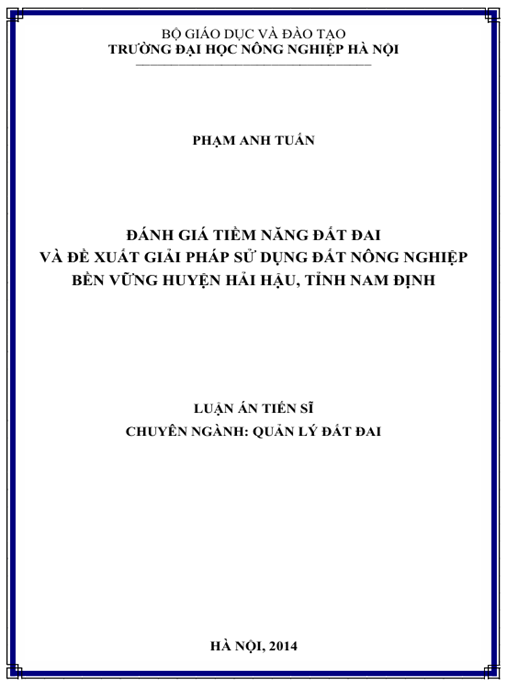 BỘ GIÁO DỤC VÀ ĐÀO TẠO
TRƯỜNG ĐẠI HỌC NÔNG NGHIỆP HÀ NỘI

PHẠM ANH TUẤN

ĐÁNH GIÁ TIỀM NĂNG ĐẤT ĐAI
VÀ ĐỀ XUẤT GIẢI PHÁP SỬ DỤNG ĐẤT NÔNG NGHIỆP
BỀN VỮNG HUYỆN HẢI HẬU, TỈNH NAM ĐỊNH

LUẬN ÁN TIẾN SĨ
CHUYÊN NGÀNH: QUẢN LÝ ĐẤT ĐAI

HÀ NỘI, 2014